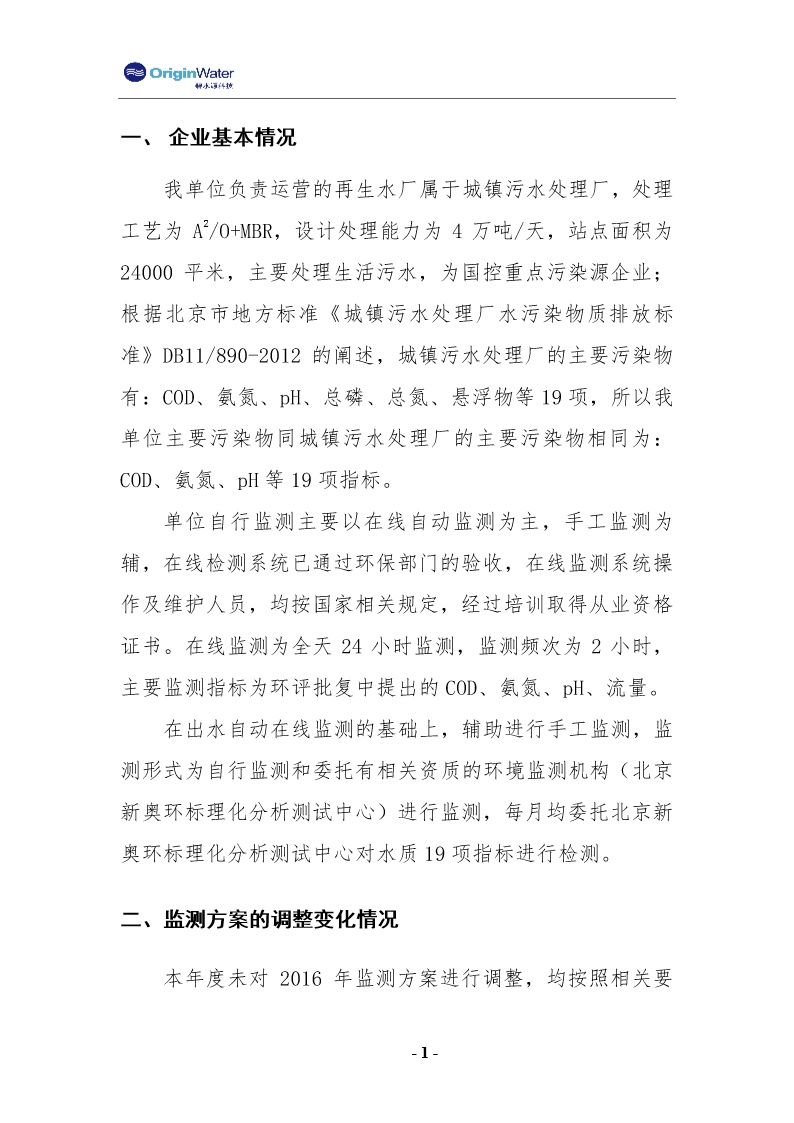 OriginWater
碧水源科技

一、 企业基本情况

我单位负责运营的再生水厂属于城镇污水处理厂，处理工艺为 $A^2/O$+MBR，设计处理能力为 4 万吨/天，站点面积为 24000 平米，主要处理生活污水，为国控重点污染源企业；根据北京市地方标准《城镇污水处理厂水污染物质排放标准》DB11/890-2012 的阐述，城镇污水处理厂的主要污染物有：COD、氨氮、pH、总磷、总氮、悬浮物等 19 项，所以我单位主要污染物同城镇污水处理厂的主要污染物相同为：COD、氨氮、pH 等 19 项指标。

单位自行监测主要以在线自动监测为主，手工监测为辅，在线检测系统已通过环保部门的验收，在线监测系统操作及维护人员，均按国家相关规定，经过培训取得从业资格证书。在线监测为全天 24 小时监测，监测频次为 2 小时，主要监测指标为环评批复中提出的 COD、氨氮、pH、流量。

在出水自动在线监测的基础上，辅助进行手工监测，监测形式为自行监测和委托有相关资质的环境监测机构（北京新奥环标理化分析测试中心）进行监测，每月均委托北京新奥环标理化分析测试中心对水质 19 项指标进行检测。

二、监测方案的调整变化情况

本年度未对 2016 年监测方案进行调整，均按照相关要

- 1 -